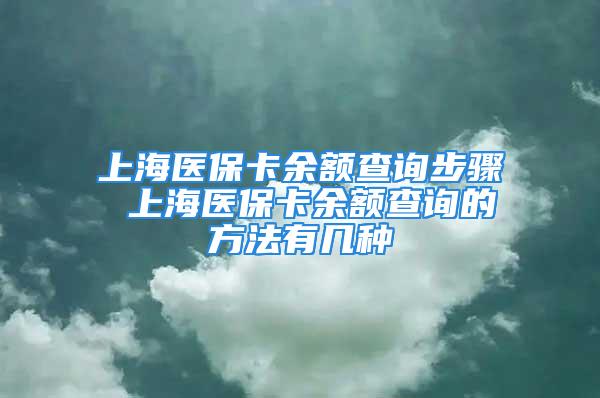 上海医保卡余额查询步骤 上海医保卡余额查询的方法有几种